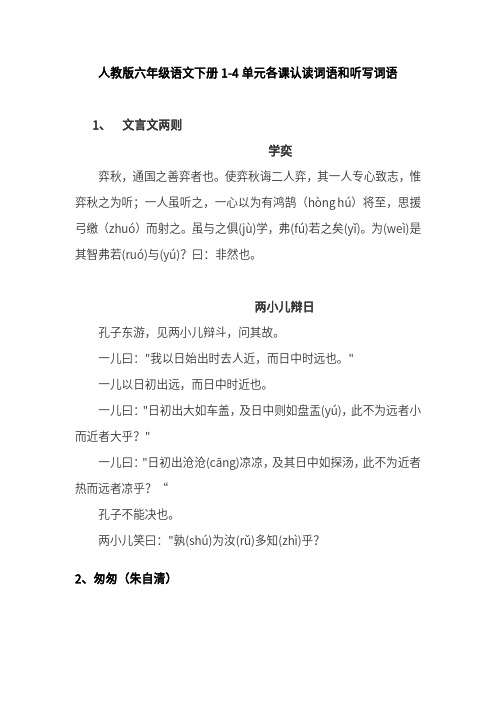 人教版六年级语文下册 1-4 单元各课认读词语和听写词语

1、　文言文两则

学奕

弈秋，通国之善弈者也。使弈秋诲二人弈，其一人专心致志，惟弈秋之为听；一人虽听之，一心以为有鸿鹄（hòng hú）将至，思援弓缴（zhuó）而射之。虽与之俱(jù)学，弗(fú)若之矣(yǐ)。为(weì)是其智弗若(ruó)与(yú)？曰：非然也。

两小儿辩日

孔子东游，见两小儿辩斗，问其故。

一儿曰："我以日始出时去人近，而日中时远也。"

一儿以日初出远，而日中时近也。

一儿曰："日初出大如车盖，及日中则如盘盂(yú)，此不为远者小而近者大乎？"

一儿曰："日初出沧沧(cāng)凉凉，及其日中如探汤，此不为近者热而远者凉乎？"

孔子不能决也。

两小儿笑曰："孰(shú)为汝(rǔ)多知(zhì)乎？

2、匆匆（朱自清）